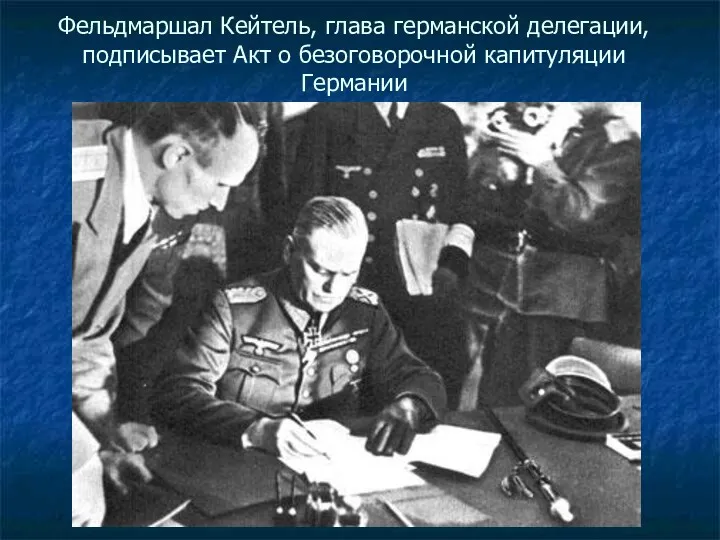 Фельдмаршал Кейтель, глава германской делегации, подписывает Акт о безоговорочной капитуляции Германии